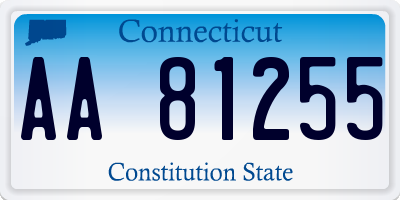 Connecticut

AA 81255

Constitution State